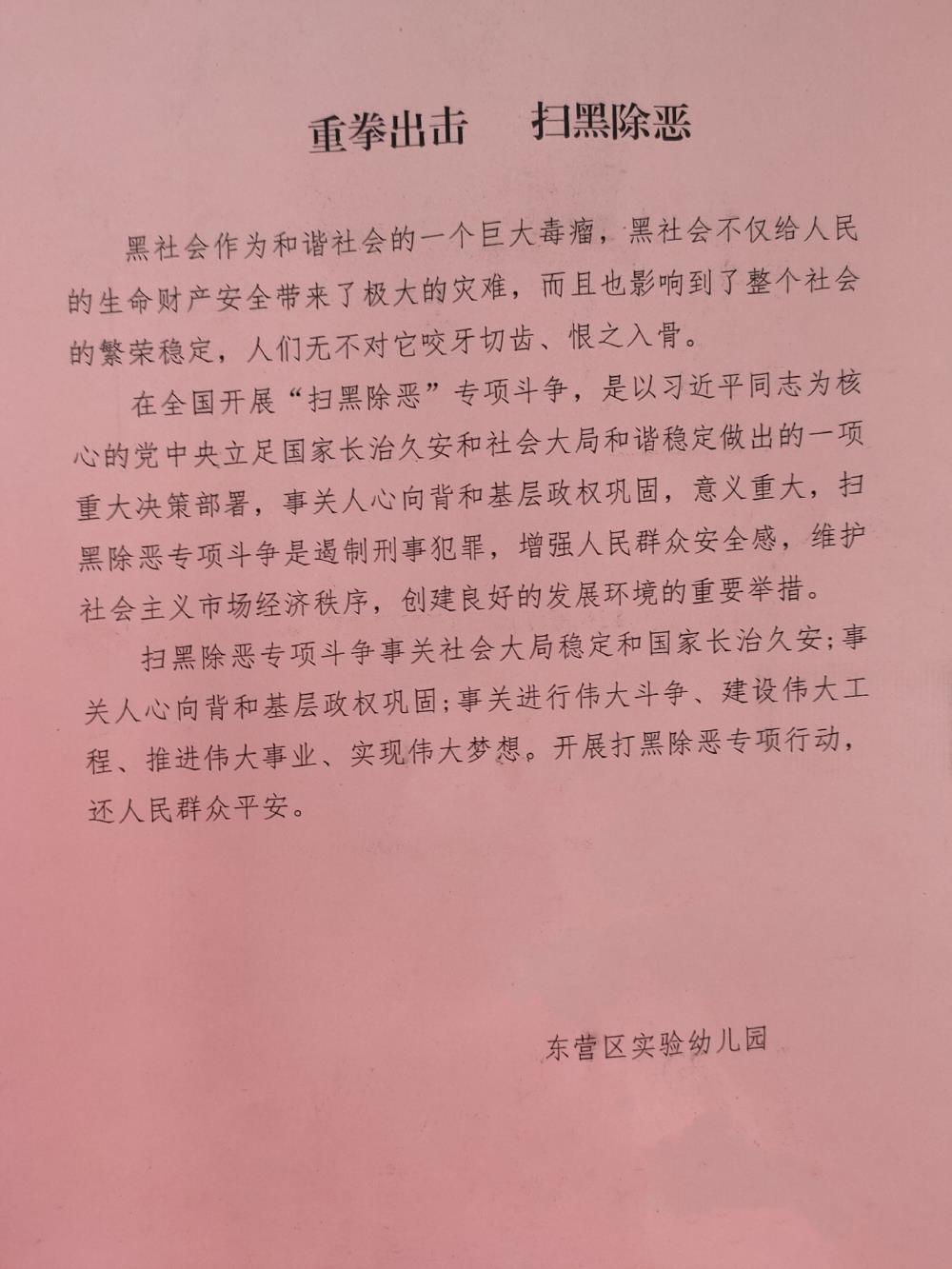 重拳出击　扫黑除恶

黑社会作为和谐社会的一个巨大毒瘤，黑社会不仅给人民的生命财产安全带来了极大的灾难，而且也影响到了整个社会的繁荣稳定，人们无不对它咬牙切齿、恨之入骨。

在全国开展“扫黑除恶”专项斗争，是以习近平同志为核心的党中央立足国家长治久安和社会大局和谐稳定做出的一项重大决策部署，事关人心向背和基层政权巩固，意义重大，扫黑除恶专项斗争是遏制刑事犯罪，增强人民群众安全感，维护社会主义市场经济秩序，创建良好的发展环境的重要举措。

扫黑除恶专项斗争事关社会大局稳定和国家长治久安;事关人心向背和基层政权巩固;事关进行伟大斗争、建设伟大工程、推进伟大事业、实现伟大梦想。开展打黑除恶专项行动，还人民群众平安。

东营区实验幼儿园